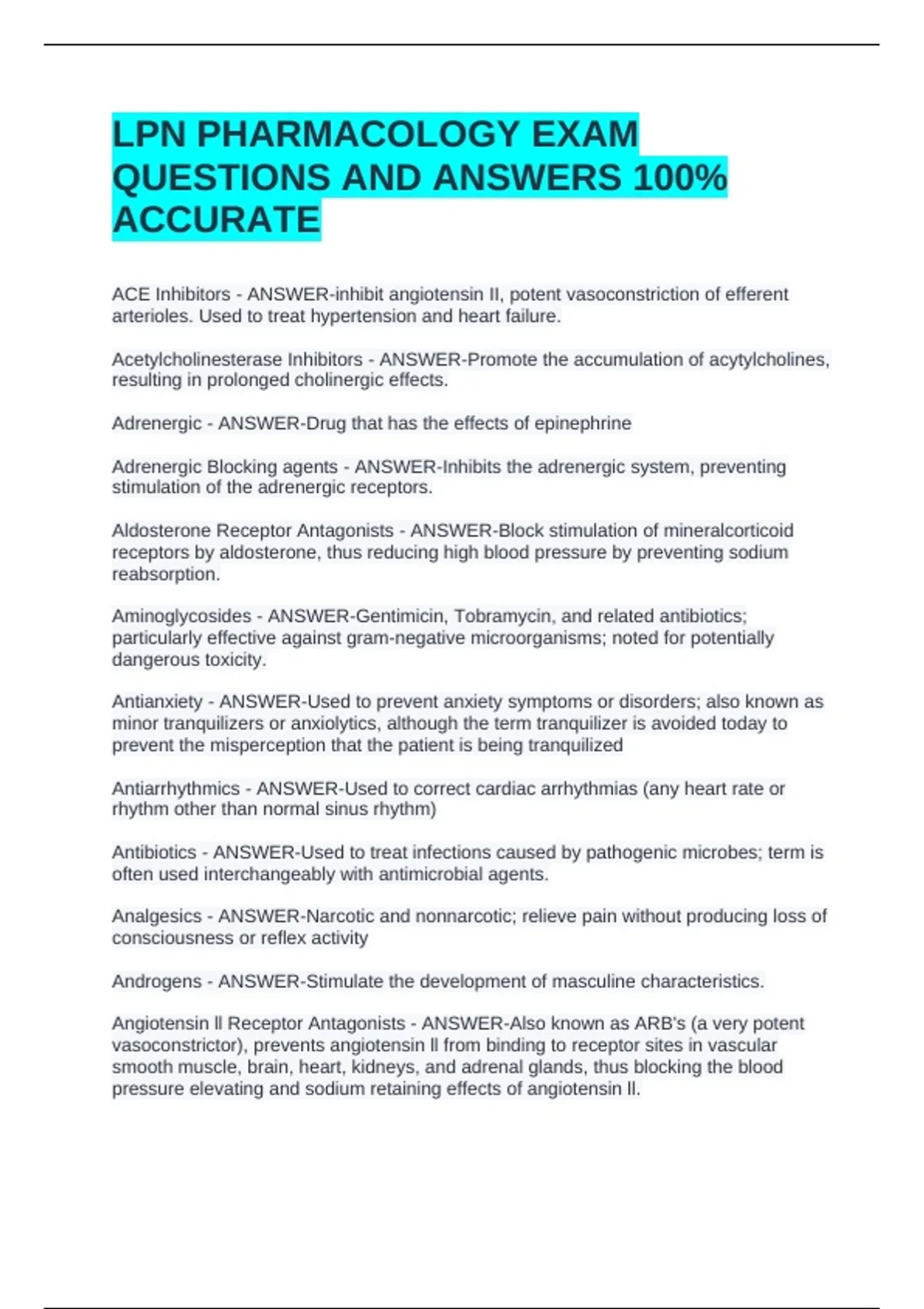 LPN PHARMACOLOGY EXAM QUESTIONS AND ANSWERS 100% ACCURATE

ACE Inhibitors - ANSWER-inhibit angiotensin II, potent vasoconstriction of efferent arterioles. Used to treat hypertension and heart failure.

Acetylcholinesterase Inhibitors - ANSWER-Promote the accumulation of acytylcholines, resulting in prolonged cholinergic effects.

Adrenergic - ANSWER-Drug that has the effects of epinephrine

Adrenergic Blocking agents - ANSWER-Inhibits the adrenergic system, preventing stimulation of the adrenergic receptors.

Aldosterone Receptor Antagonists - ANSWER-Block stimulation of mineralcorticoid receptors by aldosterone, thus reducing high blood pressure by preventing sodium reabsorption.

Aminoglycosides - ANSWER-Gentimicin, Tobramycin, and related antibiotics; particularly effective against gram-negative microorganisms; noted for potentially dangerous toxicity.

Antianxiety - ANSWER-Used to prevent anxiety symptoms or disorders; also known as minor tranquilizers or anxiolytics, although the term tranquilizer is avoided today to prevent the misperception that the patient is being tranquilized

Antiarrhythmics - ANSWER-Used to correct cardiac arrhythmias (any heart rate or rhythm other than normal sinus rhythm)

Antibiotics - ANSWER-Used to treat infections caused by pathogenic microbes; term is often used interchangeably with antimicrobial agents.

Analgesics - ANSWER-Narcotic and nonnarcotic; relieve pain without producing loss of consciousness or reflex activity

Androgens - ANSWER-Stimulate the development of masculine characteristics.

Angiotensin ll Receptor Antagonists - ANSWER-Also known as ARB's (a very potent vasoconstrictor), prevents angiotensin ll from binding to receptor sites in vascular smooth muscle, brain, heart, kidneys, and adrenal glands, thus blocking the blood pressure elevating and sodium retaining effects of angiotensin ll.